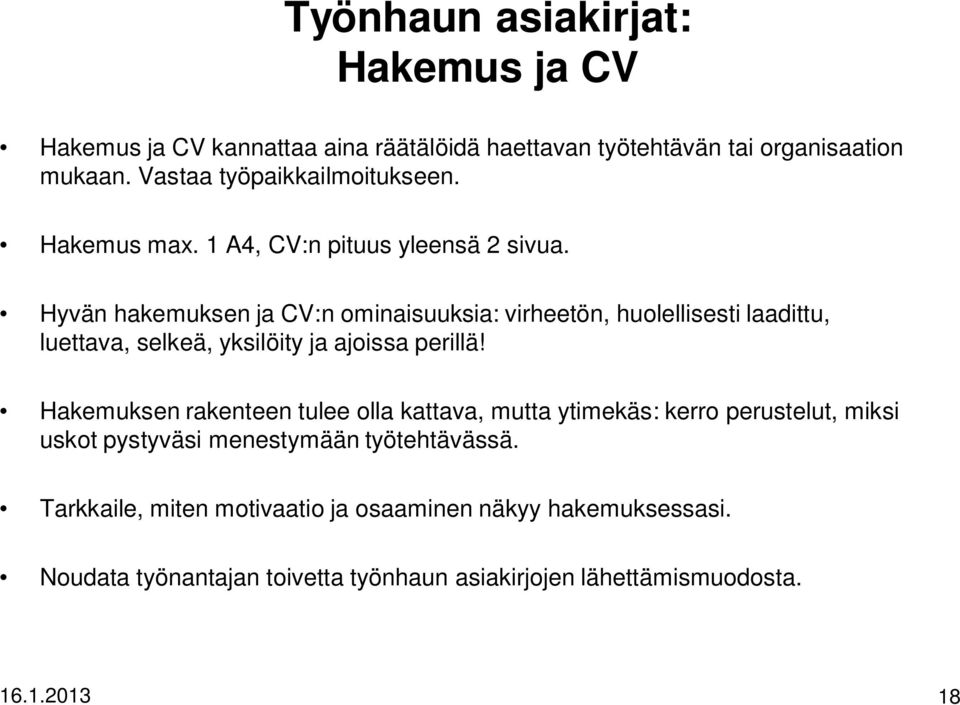 Työnhaun asiakirjat:
Hakemus ja CV

• Hakemus ja CV kannattaa aina räätälöidä haettavan työtehtävän tai organisaation mukaan. Vastaa työpaikkailmoitukseen.

• Hakemus max. 1 A4, CV:n pituus yleensä 2 sivua.

• Hyvän hakemuksen ja CV:n ominaisuuksia: virheetön, huolellisesti laadittu, luettava, selkeä, yksilöity ja ajoissa perillä!

• Hakemuksen rakenteen tulee olla kattava, mutta ytimekäs: kerro perustelut, miksi uskot pystyväsi menestymään työtehtävässä.

• Tarkkaile, miten motivaatio ja osaaminen näkyy hakemuksessasi.

• Noudata työnantajan toivetta työnhaun asiakirjojen lähettämismuodosta.

16.1.2013

18